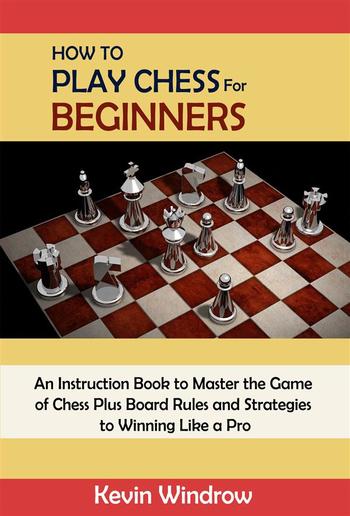 HOW TO
PLAY CHESS For
BEGINNERS

An Instruction Book to Master the Game of Chess Plus Board Rules and Strategies to Winning Like a Pro

Kevin Windrow